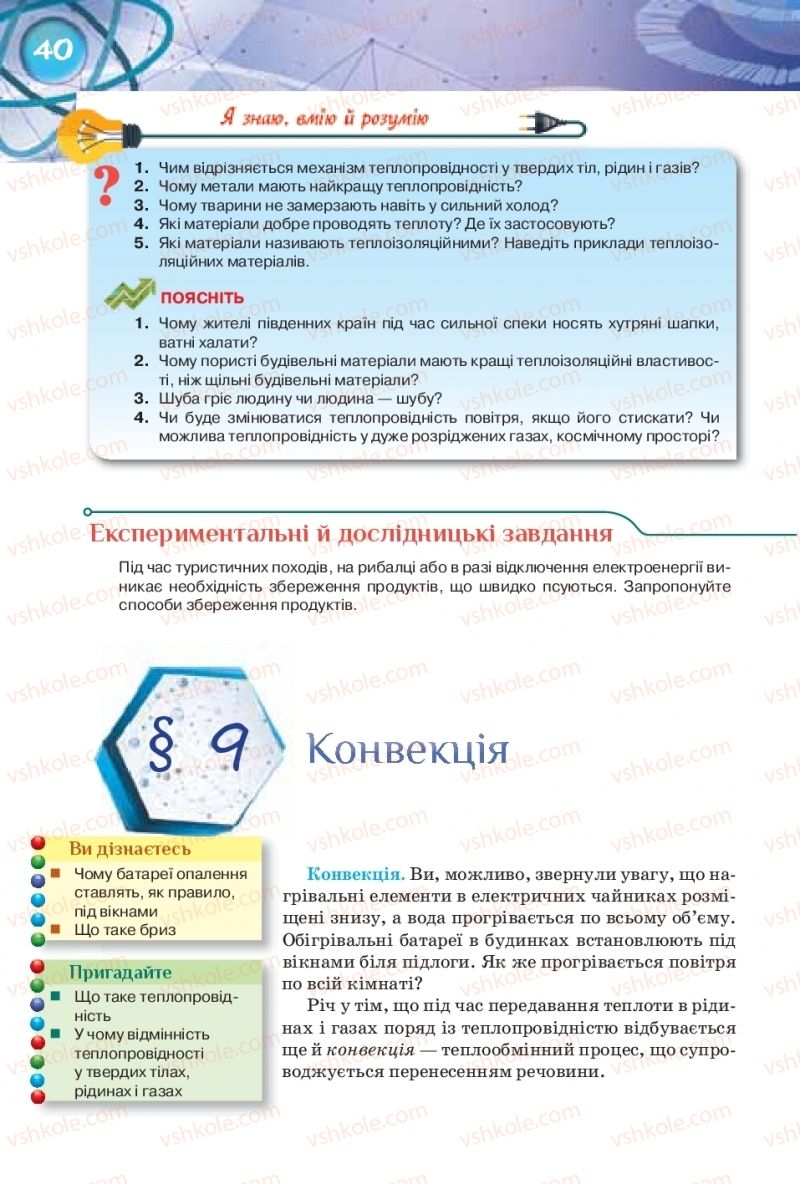 40

Я знаю, вмію й розумію

1. Чим відрізняється механізм теплопровідності у твердих тіл, рідин і газів?
2. Чому метали мають найкращу теплопровідність?
3. Чому тварини не замерзають навіть у сильний холод?
4. Які матеріали добре проводять теплоту? Де їх застосовують?
5. Які матеріали називають теплоізоляційними? Наведіть приклади теплоізоляційних матеріалів.

ПОЯСНІТЬ

1. Чому жителі південних країн під час сильної спеки носять хутряні шапки, ватні халати?
2. Чому пористі будівельні матеріали мають кращі теплоізоляційні властивості, ніж щільні будівельні матеріали?
3. Шуба гріє людину чи людина — шубу?
4. Чи буде змінюватися теплопровідність повітря, якщо його стискати? Чи можлива теплопровідність у дуже розріджених газах, космічному просторі?

Експериментальні й дослідницькі завдання

Під час туристичних походів, на рибалці або в разі відключення електроенергії виникає необхідність збереження продуктів, що швидко псуються. Запропонуйте способи збереження продуктів.

§ 9 Конвекція

Ви дізнаєтесь
Чому батареї опалення ставлять, як правило, під вікнами
Що таке бриз

Пригадайте
Що таке теплопровідність
У чому відмінність теплопровідності у твердих тілах, рідинах і газах

Конвекція. Ви, можливо, звернули увагу, що нагрівальні елементи в електричних чайниках розміщені знизу, а вода прогрівається по всьому об'єму. Обігрівальні батареї в будинках встановлюють під вікнами біля підлоги. Як же прогрівається повітря по всій кімнаті?

Річ у тім, що під час передавання теплоти в рідинах і газах поряд із теплопровідністю відбувається ще й конвекція — теплообмінний процес, що супроводжується перенесенням речовини.

vshkole.com